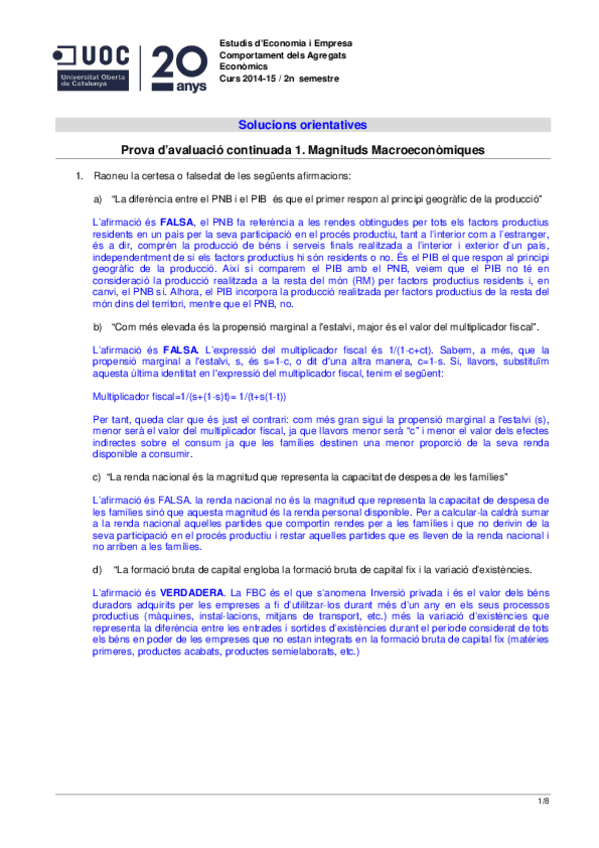 UOC Universitat Oberta de Catalunya

20 anys

Estudis d'Economia i Empresa
Comportament dels Agregats Econòmics
Curs 2014-15 / 2n semestre

Solucions orientatives

Prova d'avaluació continuada 1. Magnituds Macroeconòmiques

1. Raoneu la certesa o falsedat de les següents afirmacions:

a) "La diferència entre el PNB i el PIB és que el primer respon al principi geogràfic de la producció"

L'afirmació és FALSA, el PNB fa referència a les rendes obtingudes per tots els factors productius residents en un país per la seva participació en el procés productiu, tant a l'interior com a l'estranger, és a dir, comprèn la producció de béns i serveis finals realitzada a l'interior i exterior d'un país, independentment de si els factors productius hi són residents o no. És el PIB el que respon al principi geogràfic de la producció. Així si comparem el PIB amb el PNB, veiem que el PIB no té en consideració la producció realitzada a la resta del món (RM) per factors productius residents i, en canvi, el PNB sí. Alhora, el PIB incorpora la producció realitzada per factors productius de la resta del món dins del territori, mentre que el PNB, no.

b) "Com més elevada és la propensió marginal a l'estalvi, major és el valor del multiplicador fiscal".

L'afirmació és FALSA. L'expressió del multiplicador fiscal és 1/(1-c+ct). Sabem, a més, que la propensió marginal a l'estalvi, s, és s=1-c, o dit d'una altra manera, c=1-s. Si, llavors, substituïm aquesta última identitat en l'expressió del multiplicador fiscal, tenim el següent:

Multiplicador fiscal=1/(s+(1-s)t)= 1/(t+s(1-t))

Per tant, queda clar que és just el contrari: com més gran sigui la propensió marginal a l'estalvi (s), menor serà el valor del multiplicador fiscal, ja que llavors menor serà "c" i menor el valor dels efectes indirectes sobre el consum ja que les famílies destinen una menor proporció de la seva renda disponible a consumir.

c) "La renda nacional és la magnitud que representa la capacitat de despesa de les famílies"

L'afirmació és FALSA. la renda nacional no és la magnitud que representa la capacitat de despesa de les famílies sinó que aquesta magnitud és la renda personal disponible. Per a calcular-la caldrà sumar a la renda nacional aquelles partides que comportin rendes per a les famílies i que no derivin de la seva participació en el procés productiu i restar aquelles partides que es lleven de la renda nacional i no arriben a les famílies.

d) "La formació bruta de capital engloba la formació bruta de capital fix i la variació d'existències.

L'afirmació és VERDADERA. La FBC és el que s'anomena Inversió privada i és el valor dels béns duradors adquirits per les empreses a fi d'utilitzar-los durant més d'un any en els seus processos productius (màquines, instal·lacions, mitjans de transport, etc.) més la variació d'existències que representa la diferència entre les entrades i sortides d'existències durant el període considerat de tots els béns en poder de les empreses que no estan integrats en la formació bruta de capital fix (matèries primeres, productes acabats, productes semielaborats, etc.)

1/8